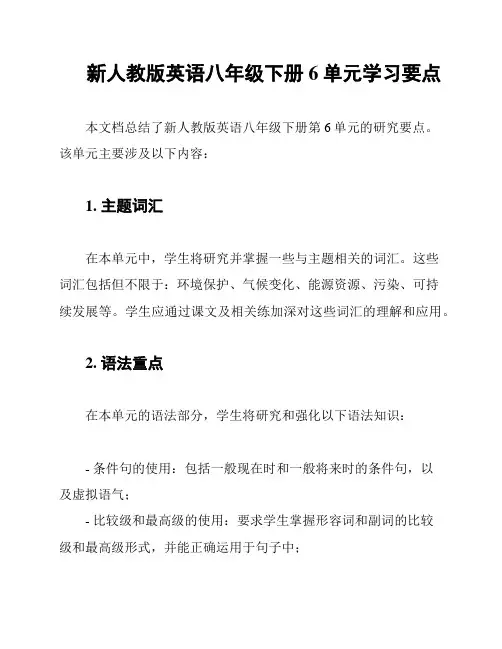 新人教版英语八年级下册 6 单元学习要点

本文档总结了新人教版英语八年级下册第 6 单元的研究要点。该单元主要涉及以下内容：

1. 主题词汇

在本单元中，学生将研究并掌握一些与主题相关的词汇。这些词汇包括但不限于：环境保护、气候变化、能源资源、污染、可持续发展等。学生应通过课文及相关练加深对这些词汇的理解和应用。

2. 语法重点

在本单元的语法部分，学生将研究和强化以下语法知识：

- 条件句的使用：包括一般现在时和一般将来时的条件句，以及虚拟语气；
- 比较级和最高级的使用：要求学生掌握形容词和副词的比较级和最高级形式，并能正确运用于句子中；